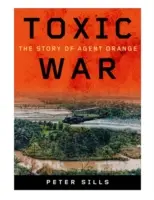 TOXIC
THE STORY OF AGENT ORANGE
WAR

PETER SILLS